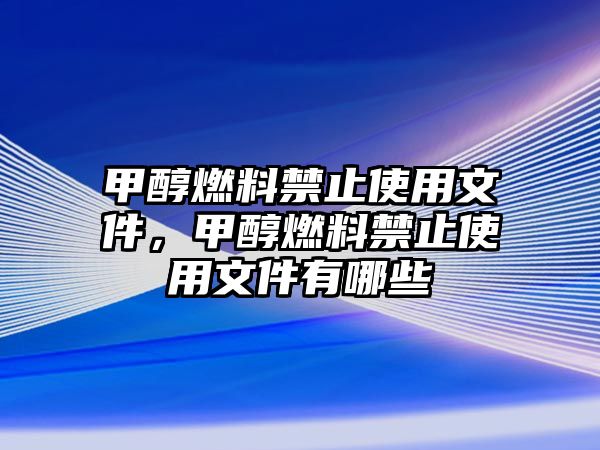 甲醇燃料禁止使用文件，甲醇燃料禁止使用文件有哪些